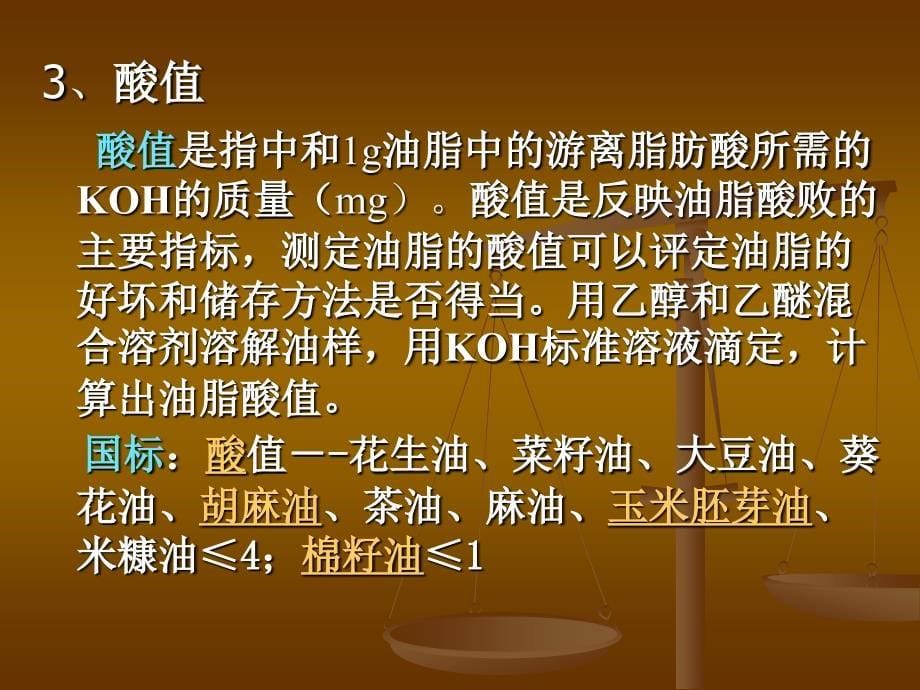 3、酸值

酸值是指中和1g油脂中的游离脂肪酸所需的KOH的质量（mg）。酸值是反映油脂酸败的主要指标，测定油脂的酸值可以评定油脂的好坏和储存方法是否得当。用乙醇和乙醚混合溶剂溶解油样，用KOH标准溶液滴定，计算出油脂酸值。

国标：酸值－-花生油、菜籽油、大豆油、葵花油、胡麻油、茶油、麻油、玉米胚芽油、米糠油≤4；棉籽油≤1